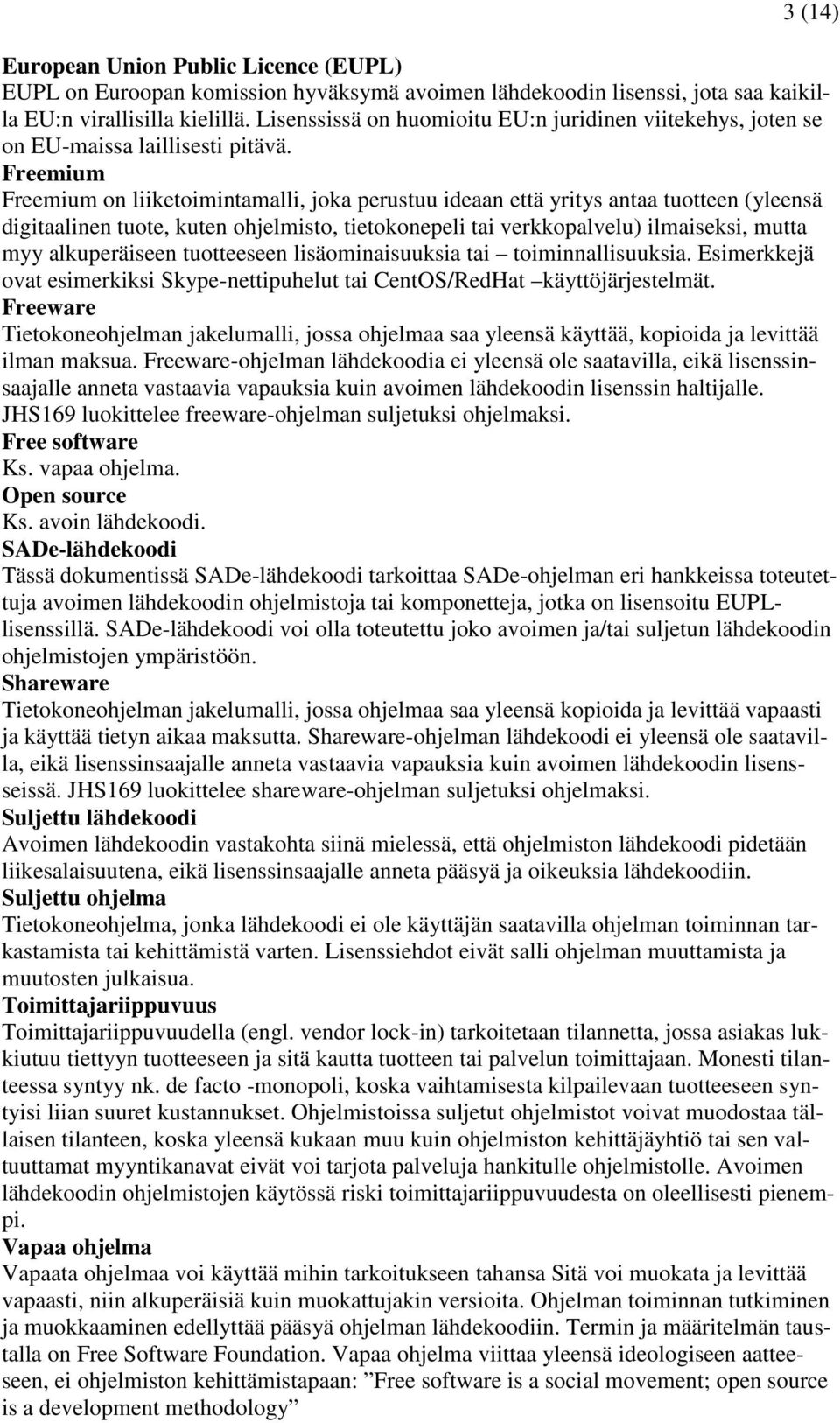 3 (14)

European Union Public Licence (EUPL)
EUPL on Euroopan komission hyväksymä avoimen lähdekoodin lisenssi, jota saa kaikilla EU:n virallisilla kielillä. Lisenssissä on huomioitu EU:n juridinen viitekehys, joten se on EU-maissa laillisesti pitävä.
Freemium
Freemium on liiketoimintamalli, joka perustuu ideaan että yritys antaa tuotteen (yleensä digitaalinen tuote, kuten ohjelmisto, tietokonepeli tai verkkopalvelu) ilmaiseksi, mutta myy alkuperäiseen tuotteeseen lisäominaisuuksia tai – toiminnallisuuksia. Esimerkkejä ovat esimerkiksi Skype-nettipuhelut tai CentOS/RedHat –käyttöjärjestelmät.
Freeware
Tietokoneohjelman jakelumalli, jossa ohjelmaa saa yleensä käyttää, kopioida ja levittää ilman maksua. Freeware-ohjelman lähdekoodia ei yleensä ole saatavilla, eikä lisenssinsaajalle anneta vastaavia vapauksia kuin avoimen lähdekoodin lisenssin haltijalle. JHS169 luokittelee freeware-ohjelman suljetuksi ohjelmaksi.
Free software
Ks. vapaa ohjelma.
Open source
Ks. avoin lähdekoodi.
SADe-lähdekoodi
Tässä dokumentissä SADe-lähdekoodi tarkoittaa SADe-ohjelman eri hankkeissa toteutettuja avoimen lähdekoodin ohjelmistoja tai komponetteja, jotka on lisensoitu EUPL-lisenssillä. SADe-lähdekoodi voi olla toteutettu joko avoimen ja/tai suljetun lähdekoodin ohjelmistojen ympäristöön.
Shareware
Tietokoneohjelman jakelumalli, jossa ohjelmaa saa yleensä kopioida ja levittää vapaasti ja käyttää tietyn aikaa maksutta. Shareware-ohjelman lähdekoodi ei yleensä ole saatavilla, eikä lisenssinsaajalle anneta vastaavia vapauksia kuin avoimen lähdekoodin lisensseissä. JHS169 luokittelee shareware-ohjelman suljetuksi ohjelmaksi.
Suljettu lähdekoodi
Avoimen lähdekoodin vastakohta siinä mielessä, että ohjelmiston lähdekoodi pidetään liikesalaisuutena, eikä lisenssinsaajalle anneta pääsyä ja oikeuksia lähdekoodiin.
Suljettu ohjelma
Tietokoneohjelma, jonka lähdekoodi ei ole käyttäjän saatavilla ohjelman toiminnan tarkastamista tai kehittämistä varten. Lisenssiehdot eivät salli ohjelman muuttamista ja muutosten julkaisua.
Toimittajariippuvuus
Toimittajariippuvuudella (engl. vendor lock-in) tarkoitetaan tilannetta, jossa asiakas lukkiutuu tiettyyn tuotteeseen ja sitä kautta tuotteen tai palvelun toimittajaan. Monesti tilanteessa syntyy nk. de facto -monopoli, koska vaihtamisesta kilpailevaan tuotteeseen syntyisi liian suuret kustannukset. Ohjelmistoissa suljetut ohjelmistot voivat muodostaa tällaisen tilanteen, koska yleensä kukaan muu kuin ohjelmiston kehittäjäyhtiö tai sen valtuuttamat myyntikanavat eivät voi tarjota palveluja hankitulle ohjelmistolle. Avoimen lähdekoodin ohjelmistojen käytössä riski toimittajariippuvuudesta on oleellisesti pienempi.
Vapaa ohjelma
Vapaata ohjelmaa voi käyttää mihin tarkoitukseen tahansa Sitä voi muokata ja levittää vapaasti, niin alkuperäisiä kuin muokattujakin versioita. Ohjelman toiminnan tutkiminen ja muokkaaminen edellyttää pääsyä ohjelman lähdekoodiin. Termin ja määritelmän taustalla on Free Software Foundation. Vapaa ohjelma viittaa yleensä ideologiseen aatteeseen, ei ohjelmiston kehittämistapaan: ”Free software is a social movement; open source is a development methodology”